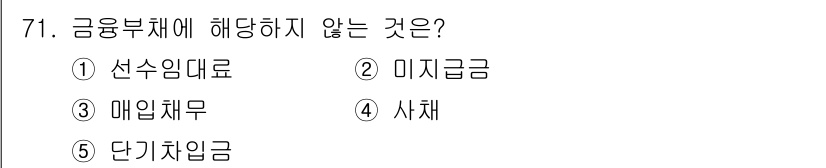 71. 금융부채에 해당하지 않는 것은?

① 선수임대료 ② 미지급금

③ 매입채무 ④ 사채

⑤ 단기차입금